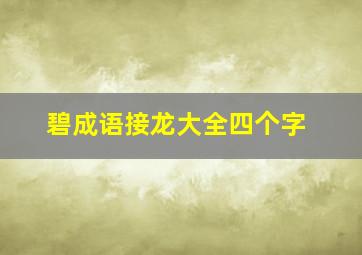 碧成语接龙大全四个字